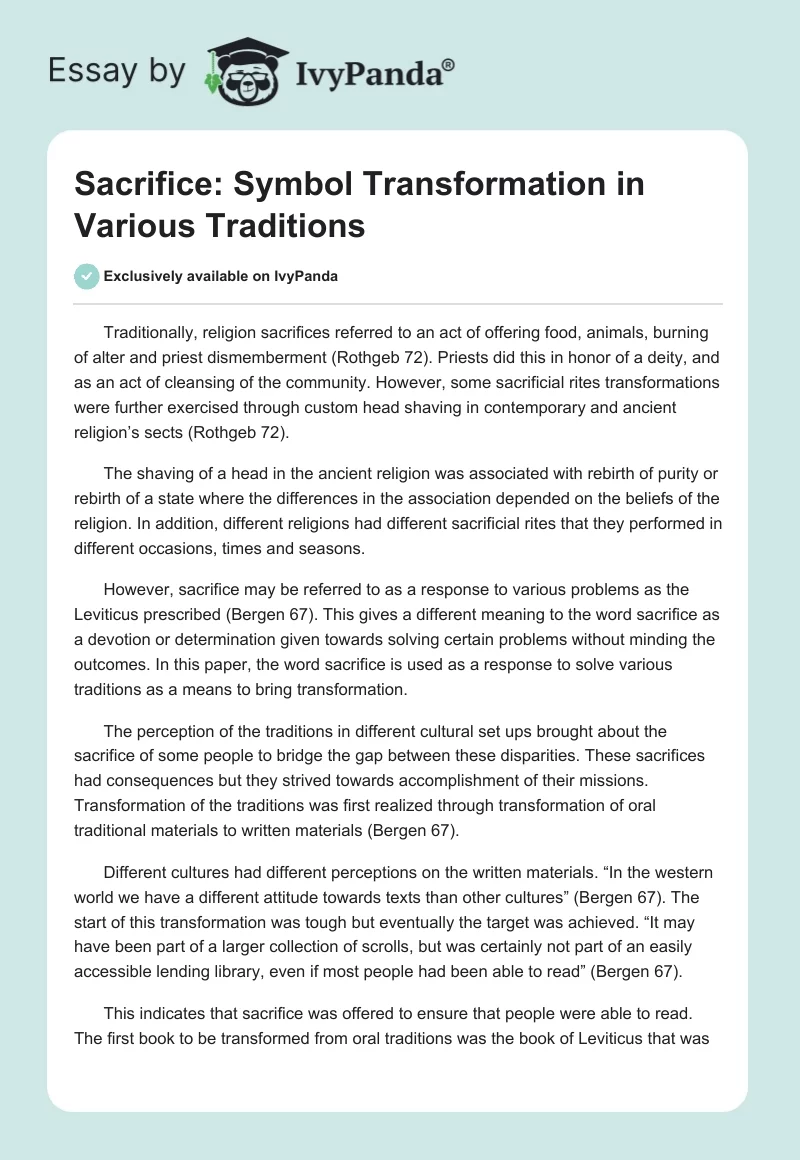 Essay by IvyPanda®

Sacrifice: Symbol Transformation in Various Traditions

Exclusively available on IvyPanda

Traditionally, religion sacrifices referred to an act of offering food, animals, burning of alter and priest dismemberment (Rothgeb 72). Priests did this in honor of a deity, and as an act of cleansing of the community. However, some sacrificial rites transformations were further exercised through custom head shaving in contemporary and ancient religion's sects (Rothgeb 72).

The shaving of a head in the ancient religion was associated with rebirth of purity or rebirth of a state where the differences in the association depended on the beliefs of the religion. In addition, different religions had different sacrificial rites that they performed in different occasions, times and seasons.

However, sacrifice may be referred to as a response to various problems as the Leviticus prescribed (Bergen 67). This gives a different meaning to the word sacrifice as a devotion or determination given towards solving certain problems without minding the outcomes. In this paper, the word sacrifice is used as a response to solve various traditions as a means to bring transformation.

The perception of the traditions in different cultural set ups brought about the sacrifice of some people to bridge the gap between these disparities. These sacrifices had consequences but they strived towards accomplishment of their missions. Transformation of the traditions was first realized through transformation of oral traditional materials to written materials (Bergen 67).

Different cultures had different perceptions on the written materials. "In the western world we have a different attitude towards texts than other cultures" (Bergen 67). The start of this transformation was tough but eventually the target was achieved. "It may have been part of a larger collection of scrolls, but was certainly not part of an easily accessible lending library, even if most people had been able to read" (Bergen 67).

This indicates that sacrifice was offered to ensure that people were able to read. The first book to be transformed from oral traditions was the book of Leviticus that was